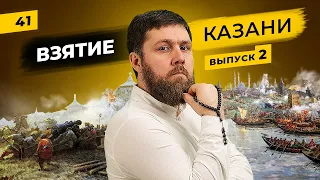 41

ВЗЯТИЕ

КАЗАНИ

ВЫПУСК 2